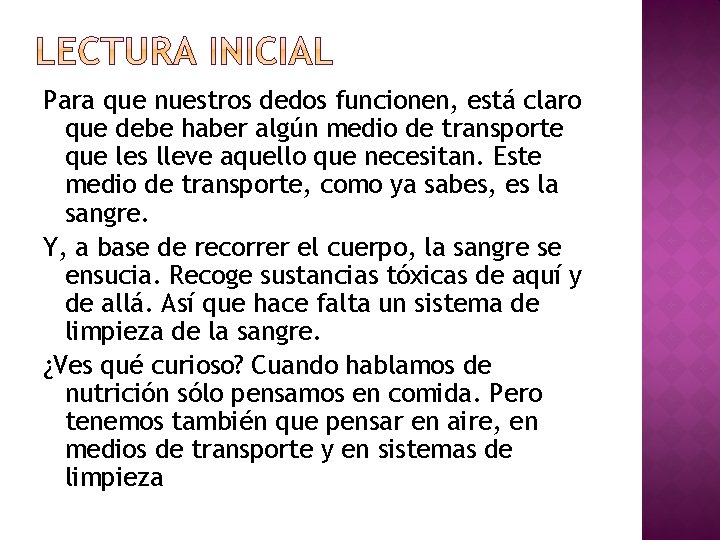 LECTURA INICIAL

Para que nuestros dedos funcionen, está claro que debe haber algún medio de transporte que les lleve aquello que necesitan. Este medio de transporte, como ya sabes, es la sangre.

Y, a base de recorrer el cuerpo, la sangre se ensucia. Recoge sustancias tóxicas de aquí y de allá. Así que hace falta un sistema de limpieza de la sangre.

¿Ves qué curioso? Cuando hablamos de nutrición sólo pensamos en comida. Pero tenemos también que pensar en aire, en medios de transporte y en sistemas de limpieza